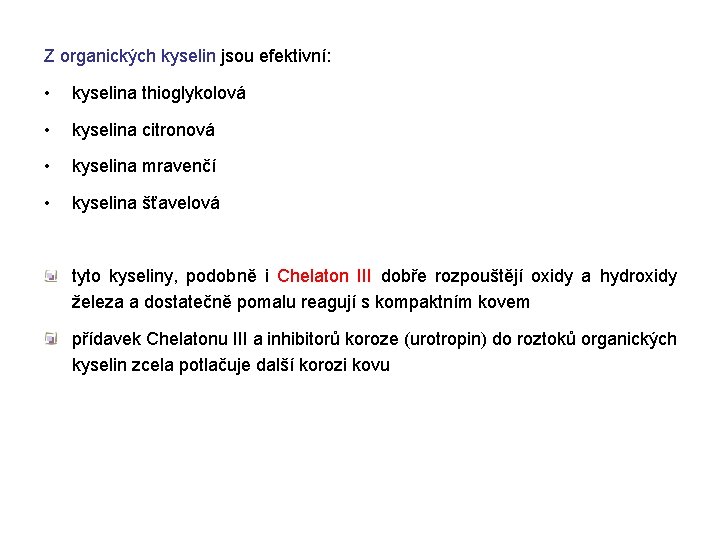 Z organických kyselin jsou efektivní:

• kyselina thioglykolová

• kyselina citronová

• kyselina mravenčí

• kyselina šťavelová

tyto kyseliny, podobně i Chelaton III dobře rozpouštějí oxidy a hydroxidy železa a dostatečně pomalu reagují s kompaktním kovem

přídavek Chelatonu III a inhibitorů koroze (urotropin) do roztoků organických kyselin zcela potlačuje další korozi kovu